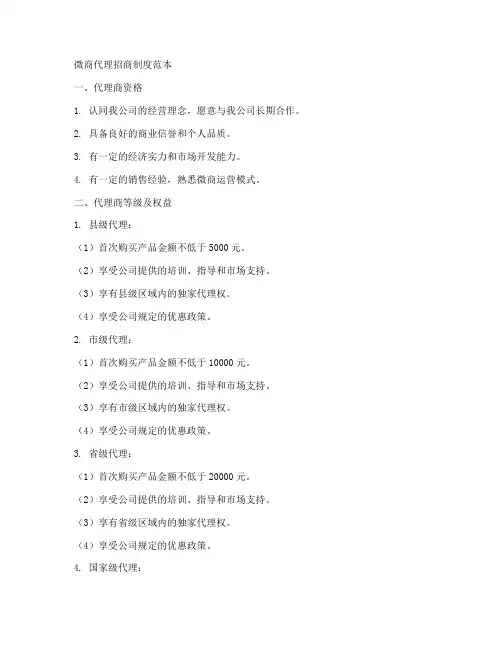 微商代理招商制度范本

一、代理商资格

1. 认同我公司的经营理念，愿意与我公司长期合作。

2. 具备良好的商业信誉和个人品质。

3. 有一定的经济实力和市场开发能力。

4. 有一定的销售经验，熟悉微商运营模式。

二、代理商等级及权益

1. 县级代理：

（1）首次购买产品金额不低于 5000 元。

（2）享受公司提供的培训、指导和市场支持。

（3）享有县级区域内的独家代理权。

（4）享受公司规定的优惠政策。

2. 市级代理：

（1）首次购买产品金额不低于 10000 元。

（2）享受公司提供的培训、指导和市场支持。

（3）享有市级区域内的独家代理权。

（4）享受公司规定的优惠政策。

3. 省级代理：

（1）首次购买产品金额不低于 20000 元。

（2）享受公司提供的培训、指导和市场支持。

（3）享有省级区域内的独家代理权。

（4）享受公司规定的优惠政策。

4. 国家级代理：